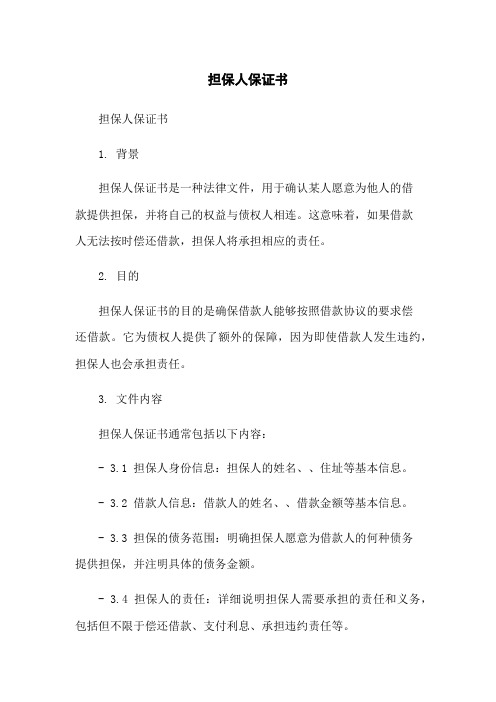 担保人保证书

担保人保证书

1. 背景

担保人保证书是一种法律文件，用于确认某人愿意为他人的借款提供担保，并将自己的权益与债权人相连。这意味着，如果借款人无法按时偿还借款，担保人将承担相应的责任。

2. 目的

担保人保证书的目的是确保借款人能够按照借款协议的要求偿还借款。它为债权人提供了额外的保障，因为即使借款人发生违约，担保人也会承担责任。

3. 文件内容

担保人保证书通常包括以下内容：

- 3.1 担保人身份信息：担保人的姓名、、住址等基本信息。

- 3.2 借款人信息：借款人的姓名、、借款金额等基本信息。

- 3.3 担保的债务范围：明确担保人愿意为借款人的何种债务提供担保，并注明具体的债务金额。

- 3.4 担保人的责任：详细说明担保人需要承担的责任和义务，包括但不限于偿还借款、支付利息、承担违约责任等。